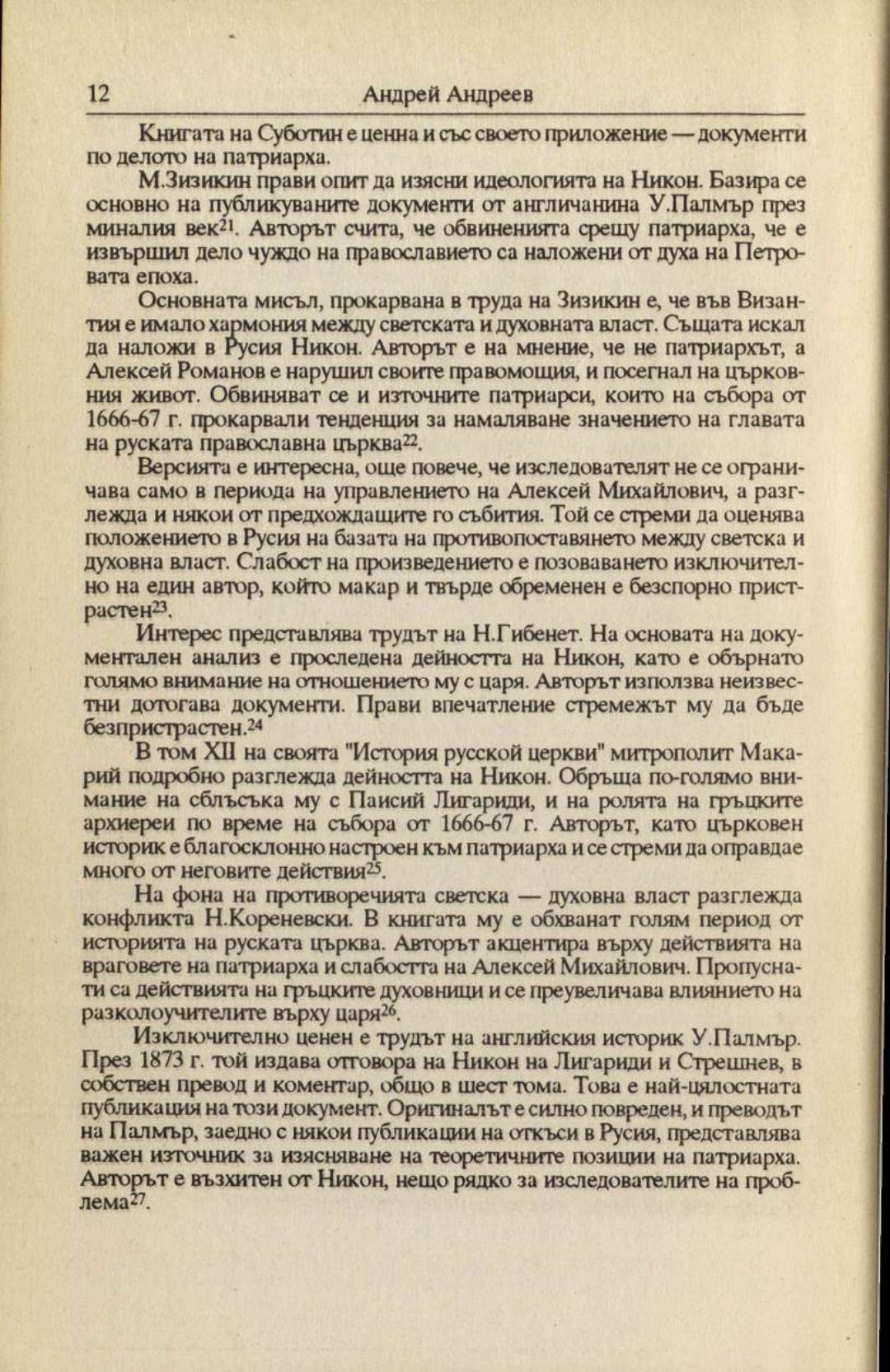 12 Андрей Андреев

Книгата на Суботин е ценна и със своето приложение — документи по делото на патриарха.

М.Зизикин прави опит да изясни идеологията на Никон. Базира се основно на публикуваните документи от англичанина У.Палмър през миналия век$^{21}$. Авторът счита, че обвиненията срещу патриарха, че е извършил дело чуждо на православието са наложени от духа на Петровата епоха.

Основната мисъл, прокарвана в труда на Зизикин е, че във Византия е имало хармония между светската и духовната власт. Същата искал да наложи в Русия Никон. Авторът е на мнение, че не патриархът, а Алексей Романов е нарушил своите правомощия, и посегнал на църковния живот. Обвиняват се и източните патриарси, които на събора от 1666-67 г. прокарвали тенденция за намаляване значението на главата на руската православна църква$^{22}$.

Версията е интересна, още повече, че изследователят не се ограничава само в периода на управлението на Алексей Михайлович, а разглежда и някои от предхождащите го събития. Той се стреми да оценява положението в Русия на базата на противопоставянето между светска и духовна власт. Слабост на произведението е позоваването изключително на един автор, който макар и твърде обременен е безспорно пристрастен$^{23}$.

Интерес представлява трудът на Н.Гибенет. На основата на документален анализ е проследена дейността на Никон, като е обърнато голямо внимание на отношението му с царя. Авторът използва неизвестни дотогава документи. Прави впечатление стремежът му да бъде безпристрастен.$^{24}$

В том XII на своята "История русской церкви" митрополит Макарий подробно разглежда дейността на Никон. Обръща по-голямо внимание на сблъсъка му с Паисий Лигариди, и на ролята на гръцките архиереи по време на събора от 1666-67 г. Авторът, като църковен историк е благосклонно настроен към патриарха и се стреми да оправдае много от неговите действия$^{25}$.

На фона на противоречията светска — духовна власт разглежда конфликта Н.Кореневски. В книгата му е обхванат голям период от историята на руската църква. Авторът акцентира върху действията на враговете на патриарха и слабостта на Алексей Михайлович. Пропуснати са действията на гръцките духовници и се преувеличава влиянието на разколоучителите върху царя$^{26}$.

Изключително ценен е трудът на английския историк У.Палмър. През 1873 г. той издава отговора на Никон на Лигариди и Стрешнев, в собствен превод и коментар, общо в шест тома. Това е най-цялостната публикация на този документ. Оригиналът е силно повреден, и преводът на Палмър, заедно с някои публикации на откъси в Русия, представлява важен източник за изясняване на теоретичните позиции на патриарха. Авторът е възхитен от Никон, нещо рядко за изследователите на проблема$^{27}$.